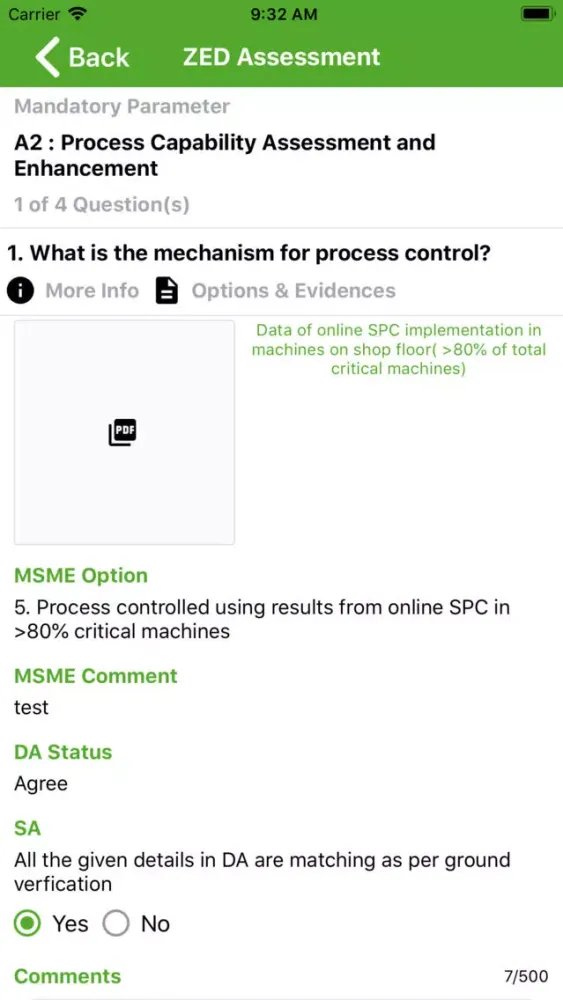 Carrier 9:32 AM

Back ZED Assessment

Mandatory Parameter

A2 : Process Capability Assessment and Enhancement

1 of 4 Question(s)

1. What is the mechanism for process control?

More Info Options & Evidences

PDF

Data of online SPC implementation in machines on shop floor( >80% of total critical machines)

MSME Option

5. Process controlled using results from online SPC in >80% critical machines

MSME Comment

test

DA Status

Agree

SA

All the given details in DA are matching as per ground verfication

Yes No

Comments 7/500